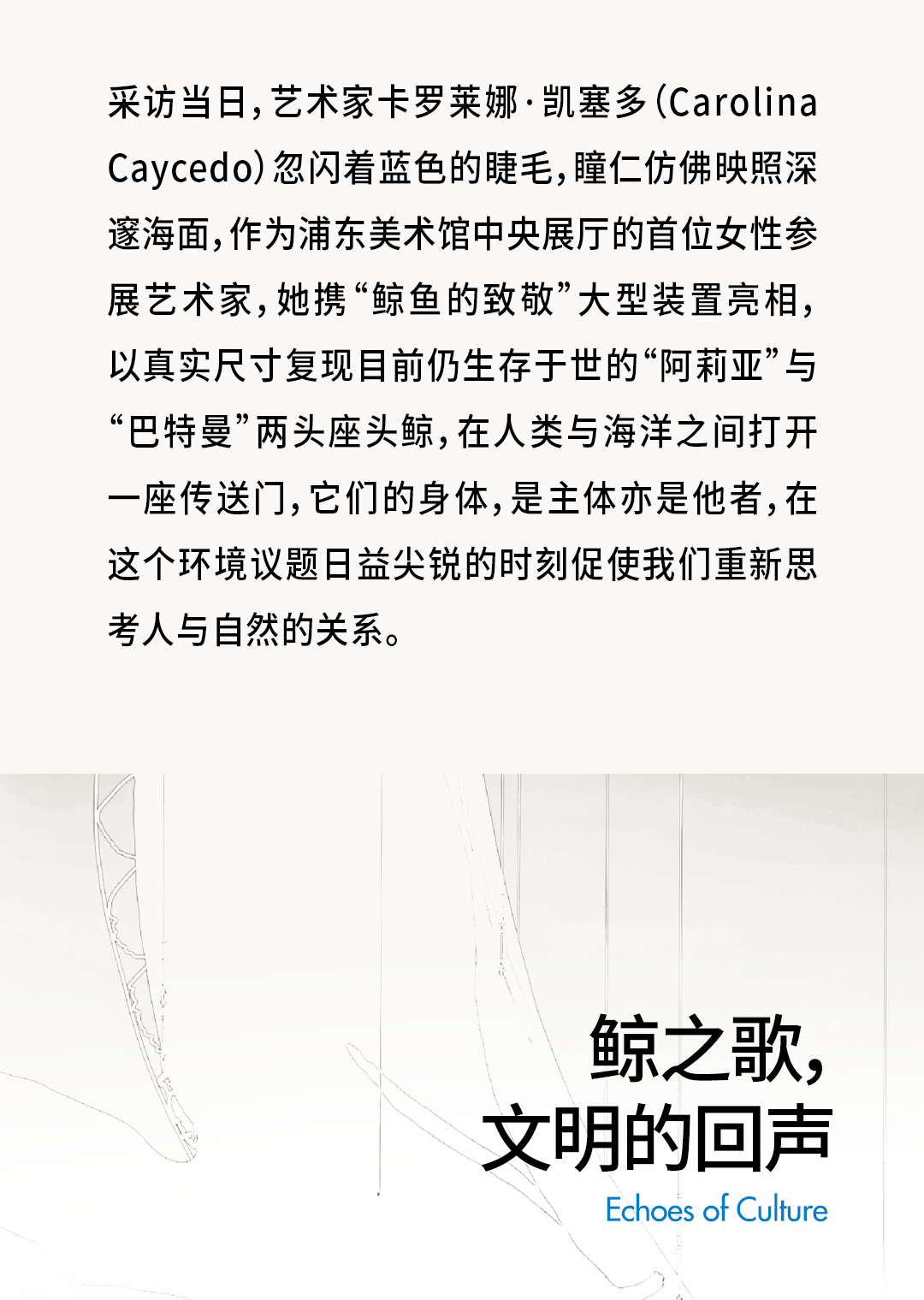 采访当日，艺术家卡罗莱娜·凯塞多（Carolina Caycedo）忽闪着蓝色的睫毛，瞳仁仿佛映照深邃海面，作为浦东美术馆中央展厅的首位女性参展艺术家，她携“鲸鱼的致敬”大型装置亮相，以真实尺寸复现目前仍生存于世的“阿莉亚”与“巴特曼”两头座头鲸，在人类与海洋之间打开一座传送门，它们的身体，是主体亦是他者，在这个环境议题日益尖锐的时刻促使我们重新思考人与自然的关系。

鲸之歌，
文明的回声
Echoes of Culture